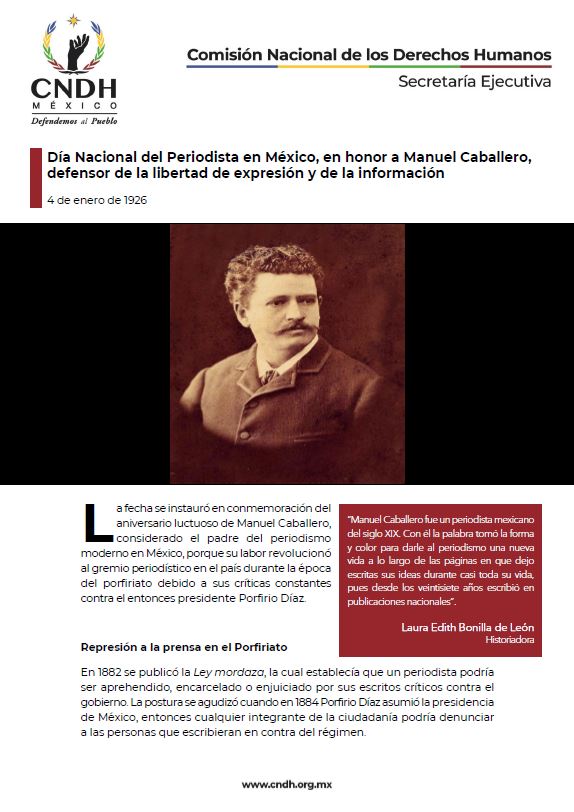 CNDH
MÉXICO
Defendemos al Pueblo

Comisión Nacional de los Derechos Humanos
Secretaría Ejecutiva

Día Nacional del Periodista en México, en honor a Manuel Caballero, defensor de la libertad de expresión y de la información

4 de enero de 1926

La fecha se instauró en conmemoración del aniversario luctuoso de Manuel Caballero, considerado el padre del periodismo moderno en México, porque su labor revolucionó al gremio periodístico en el país durante la época del porfiriato debido a sus críticas constantes contra el entonces presidente Porfirio Díaz.

"Manuel Caballero fue un periodista mexicano del siglo XIX. Con él la palabra tomó la forma y color para darle al periodismo una nueva vida a lo largo de las páginas en que dejo escritas sus ideas durante casi toda su vida, pues desde los veintisiete años escribió en publicaciones nacionales".

Laura Edith Bonilla de León
Historiadora

Represión a la prensa en el Porfiriato

En 1882 se publicó la Ley mordaza, la cual establecía que un periodista podría ser aprehendido, encarcelado o enjuiciado por sus escritos críticos contra el gobierno. La postura se agudizó cuando en 1884 Porfirio Díaz asumió la presidencia de México, entonces cualquier integrante de la ciudadanía podría denunciar a las personas que escribieran en contra del régimen.

www.cndh.org.mx